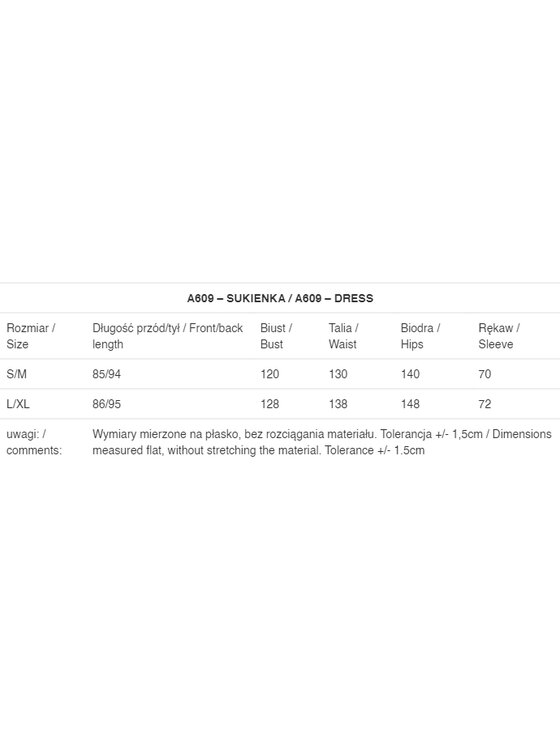 A609 – SUKIENKA / A609 – DRESS

| Rozmiar / Size | Długość przód/tył / Front/back length | Biust / Bust | Talia / Waist | Biodra / Hips | Rękaw / Sleeve |
|---|---|---|---|---|---|
| S/M | 85/94 | 120 | 130 | 140 | 70 |
| L/XL | 86/95 | 128 | 138 | 148 | 72 |
| uwagi: / comments: | Wymiary mierzone na płasko, bez rozciągania materiału. Tolerancja +/- 1,5cm / Dimensions measured flat, without stretching the material. Tolerance +/- 1.5cm | | | | |